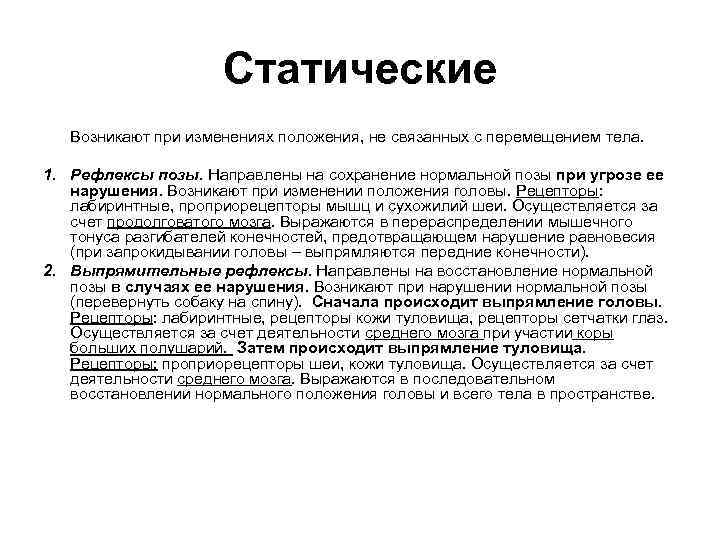 Статические

Возникают при изменениях положения, не связанных с перемещением тела.

1. Рефлексы позы. Направлены на сохранение нормальной позы при угрозе ее нарушения. Возникают при изменении положения головы. Рецепторы: лабиринтные, проприорецепторы мышц и сухожилий шеи. Осуществляется за счет продолговатого мозга. Выражаются в перераспределении мышечного тонуса разгибателей конечностей, предотвращающем нарушение равновесия (при запрокидывании головы – выпрямляются передние конечности).

2. Выпрямительные рефлексы. Направлены на восстановление нормальной позы в случаях ее нарушения. Возникают при нарушении нормальной позы (перевернуть собаку на спину). Сначала происходит выпрямление головы. Рецепторы: лабиринтные, рецепторы кожи туловища, рецепторы сетчатки глаз. Осуществляется за счет деятельности среднего мозга при участии коры больших полушарий. Затем происходит выпрямление туловища. Рецепторы: проприорецепторы шеи, кожи туловища. Осуществляется за счет деятельности среднего мозга. Выражаются в последовательном восстановлении нормального положения головы и всего тела в пространстве.